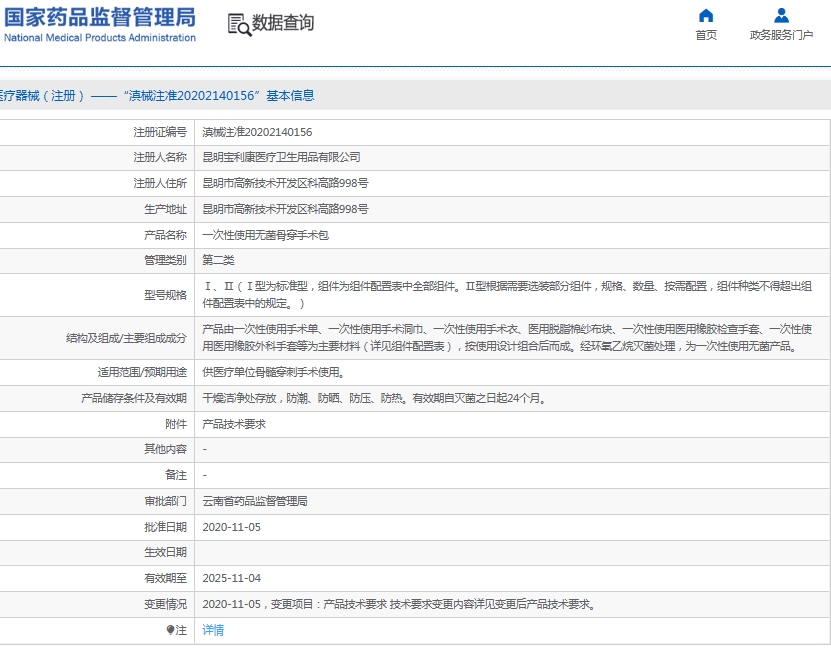 国家药品监督管理局
National Medical Products Administration

数据查询

首页
政务服务门户

医疗器械（注册）——“滇械注准20202140156”基本信息

| | |
|---|---|
| 注册证编号 | 滇械注准20202140156 |
| 注册人名称 | 昆明宝利康医疗卫生用品有限公司 |
| 注册人住所 | 昆明市高新技术开发区科高路998号 |
| 生产地址 | 昆明市高新技术开发区科高路998号 |
| 产品名称 | 一次性使用无菌骨穿手术包 |
| 管理类别 | 第二类 |
| 型号规格 | Ⅰ、Ⅱ（Ⅰ型为标准型，组件为组件配置表中全部组件。Ⅱ型根据需要选装部分组件，规格、数量、按需配置，组件种类不得超出组件配置表中的规定。） |
| 结构及组成/主要组成成分 | 产品由一次性使用手术单、一次性使用手术洞巾、一次性使用手术衣、医用脱脂棉纱布块、一次性使用医用橡胶检查手套、一次性使用医用橡胶外科手套等为主要材料（详见组件配置表），按使用设计组合后而成。经环氧乙烷灭菌处理，为一次性使用无菌产品。 |
| 适用范围/预期用途 | 供医疗单位骨髓穿刺手术使用。 |
| 产品储存条件及有效期 | 干燥洁净处存放，防潮、防晒、防压、防热。有效期自灭菌之日起24个月。 |
| 附件 | 产品技术要求 |
| 其他内容 | - |
| 备注 | - |
| 审批部门 | 云南省药品监督管理局 |
| 批准日期 | 2020-11-05 |
| 生效日期 | |
| 有效期至 | 2025-11-04 |
| 变更情况 | 2020-11-05，变更项目：产品技术要求 技术要求变更内容详见变更后产品技术要求。 |
| 注 | 详情 |